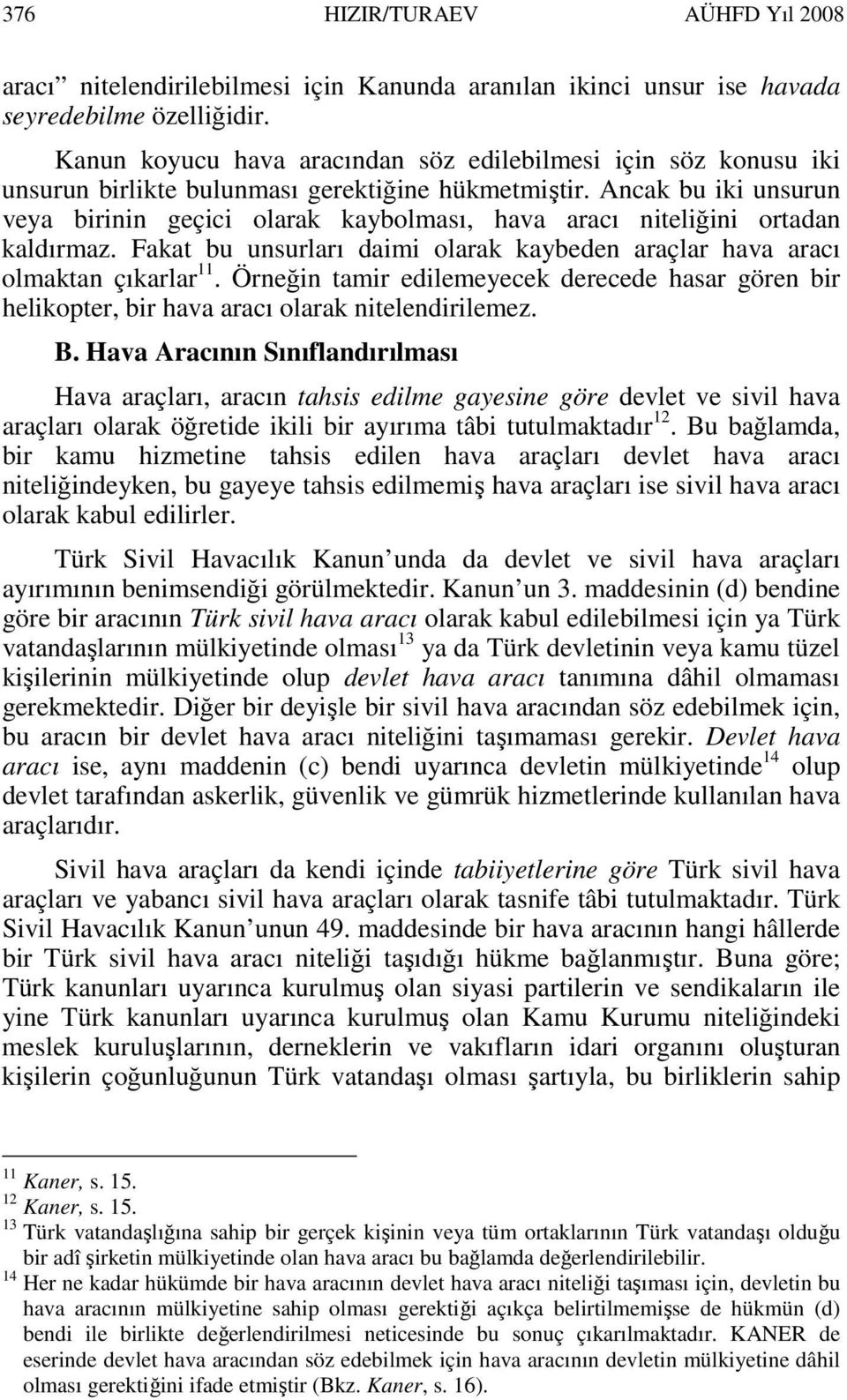 376 HIZIR/TURAEV AÜHFD Yıl 2008

aracı” nitelendirilebilmesi için Kanunda aranılan ikinci unsur ise havada seyredebilme özelliğidir.

Kanun koyucu hava aracından söz edilebilmesi için söz konusu iki unsurun birlikte bulunması gerektiğine hükmetmiştir. Ancak bu iki unsurun veya birinin geçici olarak kaybolması, hava aracı niteliğini ortadan kaldırmaz. Fakat bu unsurları daimi olarak kaybeden araçlar hava aracı olmaktan çıkarlar$^{11}$. Örneğin tamir edilemeyecek derecede hasar gören bir helikopter, bir hava aracı olarak nitelendirilemez.

B. Hava Aracının Sınıflandırılması

Hava araçları, aracın tahsis edilme gayesine göre devlet ve sivil hava araçları olarak öğretide ikili bir ayırıma tâbi tutulmaktadır$^{12}$. Bu bağlamda, bir kamu hizmetine tahsis edilen hava araçları devlet hava aracı niteliğindeyken, bu gayeye tahsis edilmemiş hava araçları ise sivil hava aracı olarak kabul edilirler.

Türk Sivil Havacılık Kanun unda da devlet ve sivil hava araçları ayırımının benimsendiği görülmektedir. Kanun un 3. maddesinin (d) bendine göre bir aracının Türk sivil hava aracı olarak kabul edilebilmesi için ya Türk vatandaşlarının mülkiyetinde olması$^{13}$ ya da Türk devletinin veya kamu tüzel kişilerinin mülkiyetinde olup devlet hava aracı tanımına dâhil olmaması gerekmektedir. Diğer bir deyişle bir sivil hava aracından söz edebilmek için, bu aracın bir devlet hava aracı niteliğini taşımaması gerekir. Devlet hava aracı ise, aynı maddenin (c) bendi uyarınca devletin mülkiyetinde$^{14}$ olup devlet tarafından askerlik, güvenlik ve gümrük hizmetlerinde kullanılan hava araçlarıdır.

Sivil hava araçları da kendi içinde tabiiyetlerine göre Türk sivil hava araçları ve yabancı sivil hava araçları olarak tasnife tâbi tutulmaktadır. Türk Sivil Havacılık Kanun unun 49. maddesinde bir hava aracının hangi hâllerde bir Türk sivil hava aracı niteliği taşıdığı hükme bağlanmıştır. Buna göre; Türk kanunları uyarınca kurulmuş olan siyasi partilerin ve sendikaların ile yine Türk kanunları uyarınca kurulmuş olan Kamu Kurumu niteliğindeki meslek kuruluşlarının, derneklerin ve vakıfların idari organını oluşturan kişilerin çoğunluğunun Türk vatandaşı olması şartıyla, bu birliklerin sahip

$^{11}$ Kaner, s. 15.
$^{12}$ Kaner, s. 15.
$^{13}$ Türk vatandaşlığına sahip bir gerçek kişinin veya tüm ortaklarının Türk vatandaşı olduğu bir adî şirketin mülkiyetinde olan hava aracı bu bağlamda değerlendirilebilir.
$^{14}$ Her ne kadar hükümde bir hava aracının devlet hava aracı niteliği taşıması için, devletin bu hava aracının mülkiyetine sahip olması gerektiği açıkça belirtilmemişse de hükmün (d) bendi ile birlikte değerlendirilmesi neticesinde bu sonuç çıkarılmaktadır. KANER de eserinde devlet hava aracından söz edebilmek için hava aracının devletin mülkiyetine dâhil olması gerektiğini ifade etmiştir (Bkz. Kaner, s. 16).